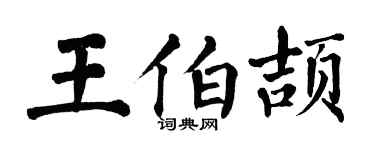 王伯颉

词典网